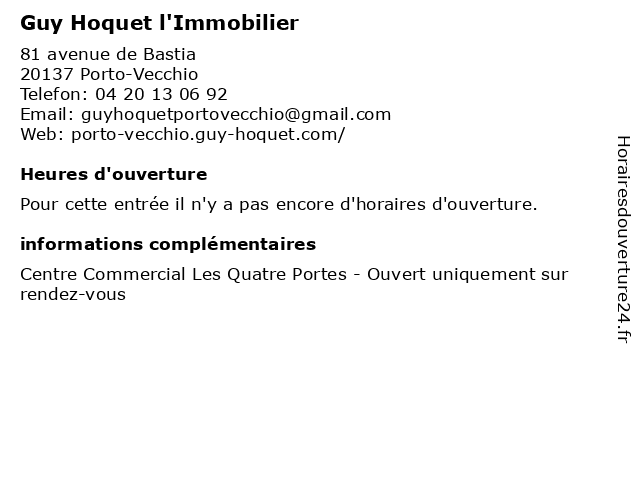 Guy Hoquet l'Immobilier

81 avenue de Bastia
20137 Porto-Vecchio
Telefon: 04 20 13 06 92
Email: guyhoquetportovecchio@gmail.com
Web: porto-vecchio.guy-hoquet.com/

Heures d'ouverture

Pour cette entrée il n'y a pas encore d'horaires d'ouverture.

informations complémentaires

Centre Commercial Les Quatre Portes - Ouvert uniquement sur rendez-vous

Horairesdouverture24.fr